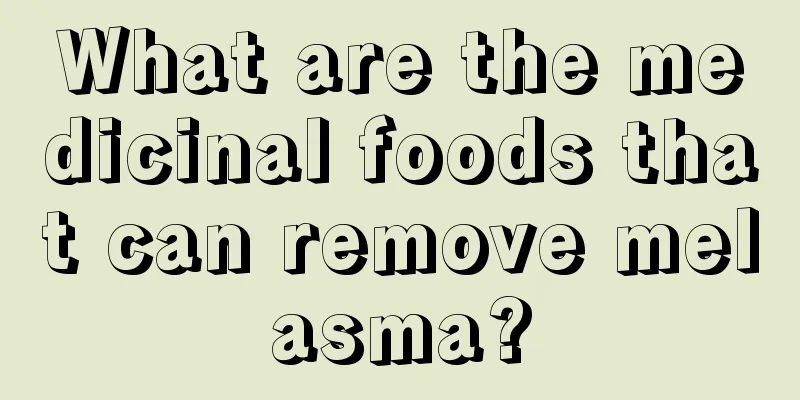 What are the medicinal foods that can remove melasma?